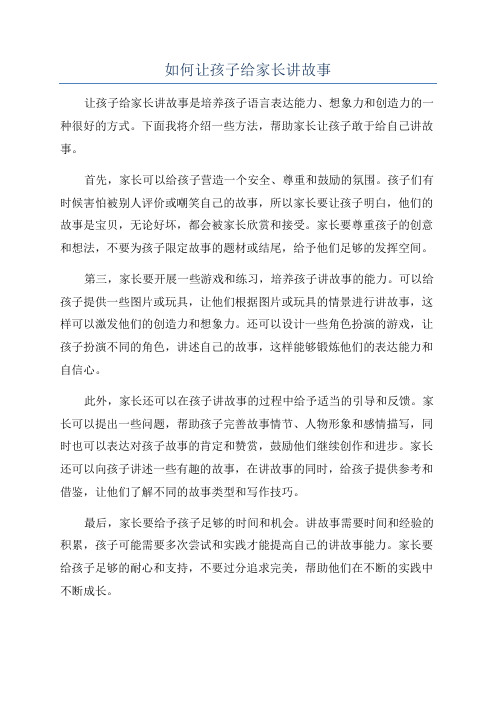 如何让孩子给家长讲故事

让孩子给家长讲故事是培养孩子语言表达能力、想象力和创造力的一种很好的方式。下面我将介绍一些方法，帮助家长让孩子敢于给自己讲故事。

首先，家长可以给孩子营造一个安全、尊重和鼓励的氛围。孩子们有时候害怕被别人评价或嘲笑自己的故事，所以家长要让孩子明白，他们的故事是宝贝，无论好坏，都会被家长欣赏和接受。家长要尊重孩子的创意和想法，不要为孩子限定故事的题材或结尾，给予他们足够的发挥空间。

第三，家长要开展一些游戏和练习，培养孩子讲故事的能力。可以给孩子提供一些图片或玩具，让他们根据图片或玩具的情景进行讲故事，这样可以激发他们的创造力和想象力。还可以设计一些角色扮演的游戏，让孩子扮演不同的角色，讲述自己的故事，这样能够锻炼他们的表达能力和自信心。

此外，家长还可以在孩子讲故事的过程中给予适当的引导和反馈。家长可以提出一些问题，帮助孩子完善故事情节、人物形象和感情描写，同时也可以表达对孩子故事的肯定和赞赏，鼓励他们继续创作和进步。家长还可以向孩子讲述一些有趣的故事，在讲故事的同时，给孩子提供参考和借鉴，让他们了解不同的故事类型和写作技巧。

最后，家长要给予孩子足够的时间和机会。讲故事需要时间和经验的积累，孩子可能需要多次尝试和实践才能提高自己的讲故事能力。家长要给孩子足够的耐心和支持，不要过分追求完美，帮助他们在不断的实践中不断成长。